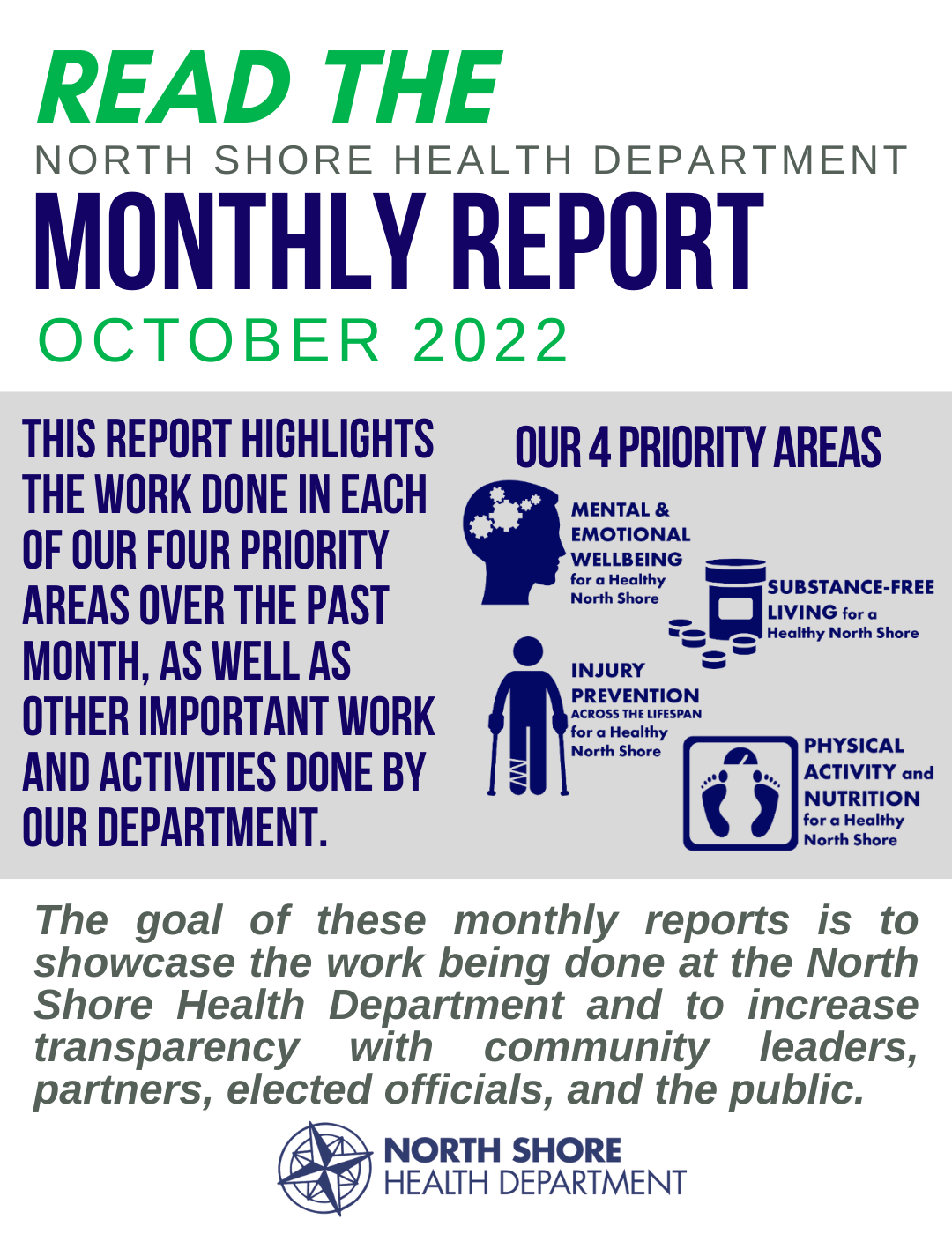 READ THE
NORTH SHORE HEALTH DEPARTMENT
MONTHLY REPORT
OCTOBER 2022

THIS REPORT HIGHLIGHTS THE WORK DONE IN EACH OF OUR FOUR PRIORITY AREAS OVER THE PAST MONTH, AS WELL AS OTHER IMPORTANT WORK AND ACTIVITIES DONE BY OUR DEPARTMENT.

OUR 4 PRIORITY AREAS

MENTAL & EMOTIONAL WELLBEING for a Healthy North Shore

SUBSTANCE-FREE LIVING for a Healthy North Shore

INJURY PREVENTION ACROSS THE LIFESPAN for a Healthy North Shore

PHYSICAL ACTIVITY and NUTRITION for a Healthy North Shore

The goal of these monthly reports is to showcase the work being done at the North Shore Health Department and to increase transparency with community leaders, partners, elected officials, and the public.

NORTH SHORE HEALTH DEPARTMENT